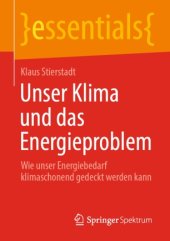 }essentials{

Klaus Stierstadt

Unser Klima und das Energieproblem

Wie unser Energiebedarf klimaschonend gedeckt werden kann

Springer Spektrum